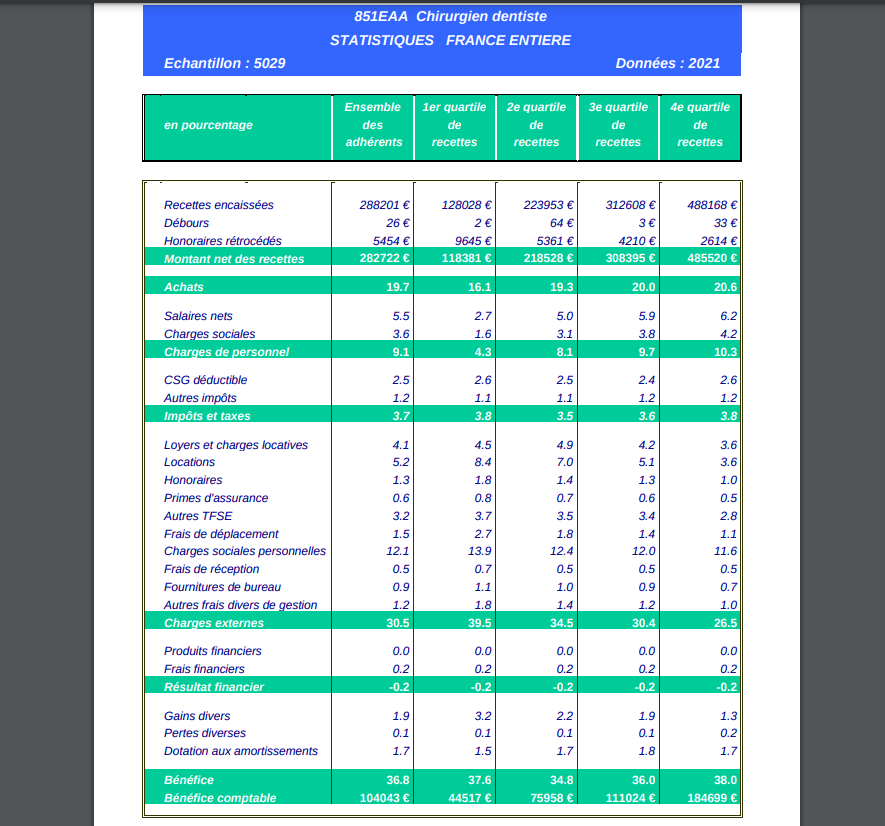 851EAA Chirurgien dentiste
STATISTIQUES FRANCE ENTIERE
Echantillon : 5029 Données : 2021

| en pourcentage | Ensemble des adhérents | 1er quartile de recettes | 2e quartile de recettes | 3e quartile de recettes | 4e quartile de recettes |
|---|---|---|---|---|---|
| Recettes encaissées | 288201 € | 128028 € | 223953 € | 312608 € | 488168 € |
| Débours | 26 € | 2 € | 64 € | 3 € | 33 € |
| Honoraires rétrocédés | 5454 € | 9645 € | 5361 € | 4210 € | 2614 € |
| Montant net des recettes | 282722 € | 118381 € | 218528 € | 308395 € | 485520 € |
| Achats | 19.7 | 16.1 | 19.3 | 20.0 | 20.6 |
| Salaires nets | 5.5 | 2.7 | 5.0 | 5.9 | 6.2 |
| Charges sociales | 3.6 | 1.6 | 3.1 | 3.8 | 4.2 |
| Charges de personnel | 9.1 | 4.3 | 8.1 | 9.7 | 10.3 |
| CSG déductible | 2.5 | 2.6 | 2.5 | 2.4 | 2.6 |
| Autres impôts | 1.2 | 1.1 | 1.1 | 1.2 | 1.2 |
| Impôts et taxes | 3.7 | 3.8 | 3.5 | 3.6 | 3.8 |
| Loyers et charges locatives | 4.1 | 4.5 | 4.9 | 4.2 | 3.6 |
| Locations | 5.2 | 8.4 | 7.0 | 5.1 | 3.6 |
| Honoraires | 1.3 | 1.8 | 1.4 | 1.3 | 1.0 |
| Primes d'assurance | 0.6 | 0.8 | 0.7 | 0.6 | 0.5 |
| Autres TFSE | 3.2 | 3.7 | 3.5 | 3.4 | 2.8 |
| Frais de déplacement | 1.5 | 2.7 | 1.8 | 1.4 | 1.1 |
| Charges sociales personnelles | 12.1 | 13.9 | 12.4 | 12.0 | 11.6 |
| Frais de réception | 0.5 | 0.7 | 0.5 | 0.5 | 0.5 |
| Fournitures de bureau | 0.9 | 1.1 | 1.0 | 0.9 | 0.7 |
| Autres frais divers de gestion | 1.2 | 1.8 | 1.4 | 1.2 | 1.0 |
| Charges externes | 30.5 | 39.5 | 34.5 | 30.4 | 26.5 |
| Produits financiers | 0.0 | 0.0 | 0.0 | 0.0 | 0.0 |
| Frais financiers | 0.2 | 0.2 | 0.2 | 0.2 | 0.2 |
| Résultat financier | -0.2 | -0.2 | -0.2 | -0.2 | -0.2 |
| Gains divers | 1.9 | 3.2 | 2.2 | 1.9 | 1.3 |
| Pertes diverses | 0.1 | 0.1 | 0.1 | 0.1 | 0.2 |
| Dotation aux amortissements | 1.7 | 1.5 | 1.7 | 1.8 | 1.7 |
| Bénéfice | 36.8 | 37.6 | 34.8 | 36.0 | 38.0 |
| Bénéfice comptable | 104043 € | 44517 € | 75958 € | 111024 € | 184699 € |